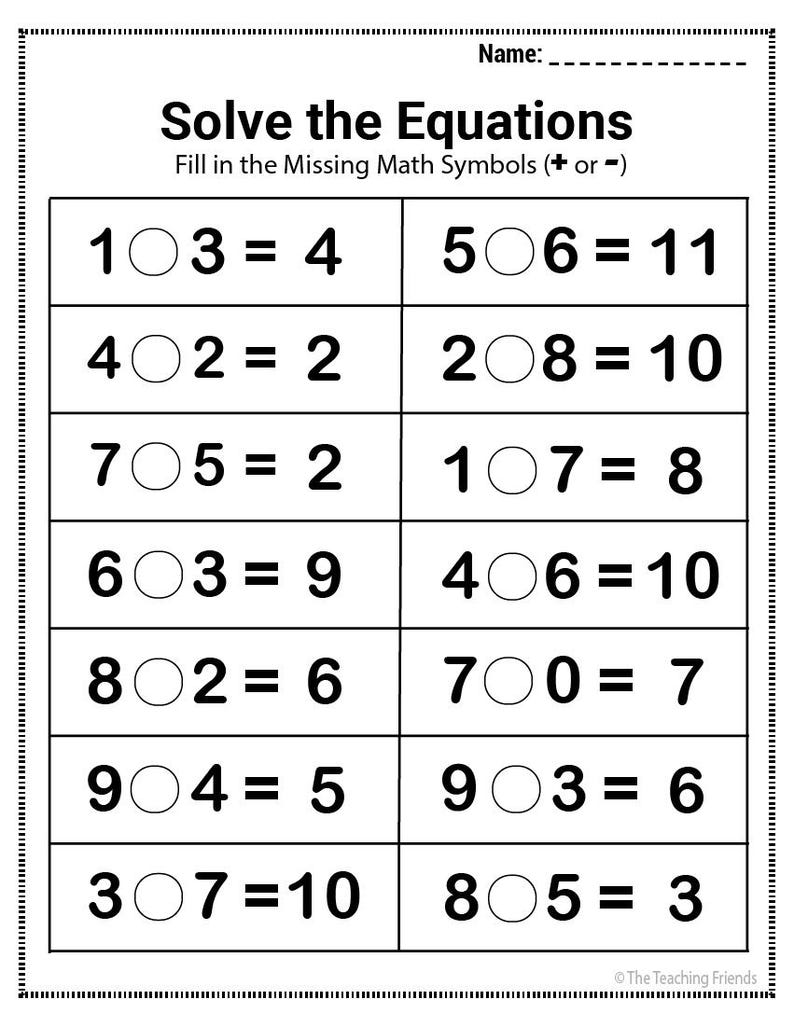 Name: ____________

Solve the Equations
Fill in the Missing Math Symbols (+ or -)

| | |
|---|---|
| $1 \bigcirc 3 = 4$ | $5 \bigcirc 6 = 11$ |
| $4 \bigcirc 2 = 2$ | $2 \bigcirc 8 = 10$ |
| $7 \bigcirc 5 = 2$ | $1 \bigcirc 7 = 8$ |
| $6 \bigcirc 3 = 9$ | $4 \bigcirc 6 = 10$ |
| $8 \bigcirc 2 = 6$ | $7 \bigcirc 0 = 7$ |
| $9 \bigcirc 4 = 5$ | $9 \bigcirc 3 = 6$ |
| $3 \bigcirc 7 = 10$ | $8 \bigcirc 5 = 3$ |

© The Teaching Friends